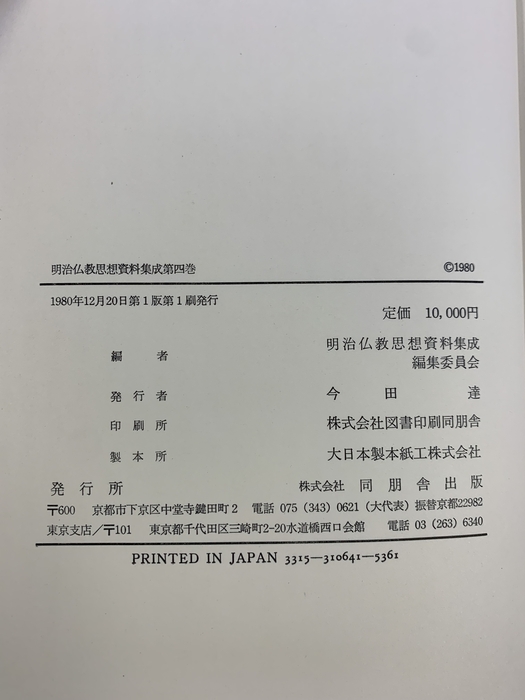 明治仏教思想資料集成第四巻 ©1980

1980年12月20日第1版第1刷発行

定価 10,000円

編者 明治仏教思想資料集成編集委員会

発行者 今田達

印刷所 株式会社図書印刷同朋舎

製本所 大日本製本紙工株式会社

発行所 株式会社 同朋舎出版

〒600 京都市下京区中堂寺鍵田町2 電話 075 (343) 0621 (大代表) 振替京都22982

東京支店／〒101 東京都千代田区三崎町2-20水道橋西口会館 電話 03 (263) 6340

PRINTED IN JAPAN 3315—310641—5361